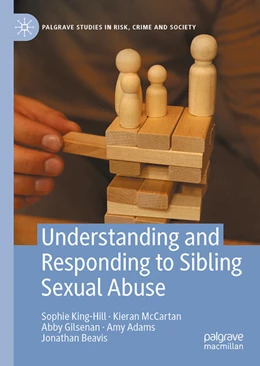 PALGRAVE STUDIES IN RISK, CRIME AND SOCIETY

Understanding and Responding to Sibling Sexual Abuse

Sophie King-Hill · Kieran McCartan
Abby Gilsenan · Amy Adams
Jonathan Beavis

palgrave
macmillan